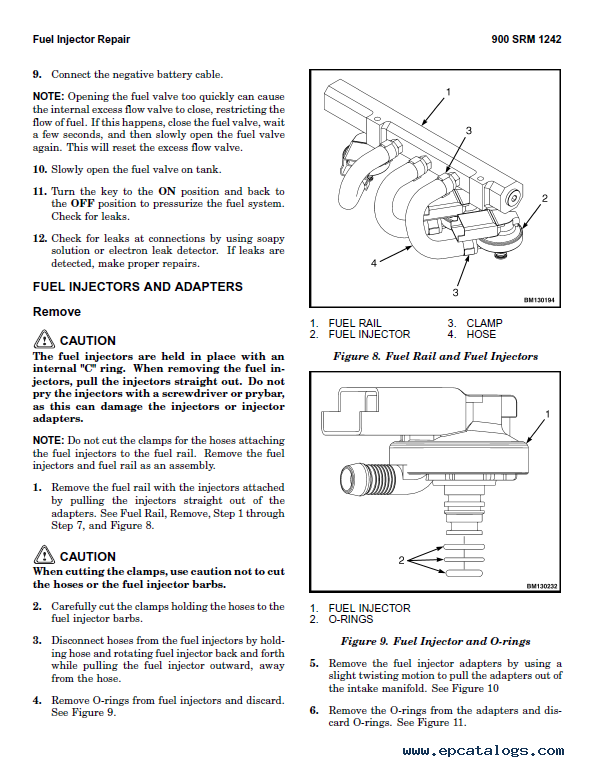 Fuel Injector Repair

900 SRM 1242

9. Connect the negative battery cable.

NOTE: Opening the fuel valve too quickly can cause the internal excess flow valve to close, restricting the flow of fuel. If this happens, close the fuel valve, wait a few seconds, and then slowly open the fuel valve again. This will reset the excess flow valve.

10. Slowly open the fuel valve on tank.

11. Turn the key to the ON position and back to the OFF position to pressurize the fuel system. Check for leaks.

12. Check for leaks at connections by using soapy solution or electron leak detector. If leaks are detected, make proper repairs.

FUEL INJECTORS AND ADAPTERS

Remove

CAUTION
The fuel injectors are held in place with an internal "C" ring. When removing the fuel injectors, pull the injectors straight out. Do not pry the injectors with a screwdriver or prybar, as this can damage the injectors or injector adapters.

NOTE: Do not cut the clamps for the hoses attaching the fuel injectors to the fuel rail. Remove the fuel injectors and fuel rail as an assembly.

1. Remove the fuel rail with the injectors attached by pulling the injectors straight out of the adapters. See Fuel Rail, Remove, Step 1 through Step 7, and Figure 8.

CAUTION
When cutting the clamps, use caution not to cut the hoses or the fuel injector barbs.

2. Carefully cut the clamps holding the hoses to the fuel injector barbs.

3. Disconnect hoses from the fuel injectors by holding hose and rotating fuel injector back and forth while pulling the fuel injector outward, away from the hose.

4. Remove O-rings from fuel injectors and discard. See Figure 9.

1
3
2
4
3
BM130194

1. FUEL RAIL
2. FUEL INJECTOR
3. CLAMP
4. HOSE

Figure 8. Fuel Rail and Fuel Injectors

1
2
BM130232

1. FUEL INJECTOR
2. O-RINGS

Figure 9. Fuel Injector and O-rings

5. Remove the fuel injector adapters by using a slight twisting motion to pull the adapters out of the intake manifold. See Figure 10

6. Remove the O-rings from the adapters and discard O-rings. See Figure 11.

www.epcatalogs.com